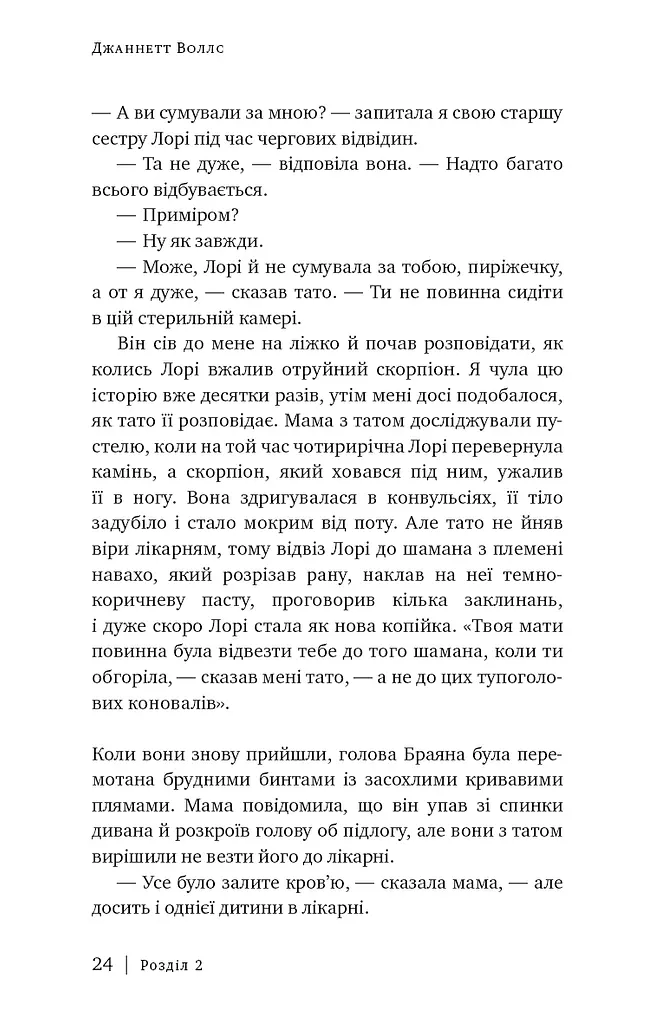 Джаннетт Воллс

— А ви сумували за мною? — запитала я свою старшу сестру Лорі під час чергових відвідин.

— Та не дуже, — відповіла вона. — Надто багато всього відбувається.

— Приміром?

— Ну як завжди.

— Може, Лорі й не сумувала за тобою, пиріжечку, а от я дуже, — сказав тато. — Ти не повинна сидіти в цій стерильній камері.

Він сів до мене на ліжко й почав розповідати, як колись Лорі вжалив отруйний скорпіон. Я чула цю історію вже десятки разів, утім мені досі подобалося, як тато її розповідає. Мама з татом досліджували пустелю, коли на той час чотирирічна Лорі перевернула камінь, а скорпіон, який ховався під ним, ужалив її в ногу. Вона здригувалася в конвульсіях, її тіло задубіло і стало мокрим від поту. Але тато не йняв віри лікарням, тому відвіз Лорі до шамана з племені навахо, який розрізав рану, наклав на неї темно-коричневу пасту, проговорив кілька заклинань, і дуже скоро Лорі стала як нова копійка. «Твоя мати повинна була відвезти тебе до того шамана, коли ти обгоріла, — сказав мені тато, — а не до цих тупоголових коновалів».

Коли вони знову прийшли, голова Браяна була перемотана брудними бинтами із засохлими кривавими плямами. Мама повідомила, що він упав зі спинки дивана й розкроїв голову об підлогу, але вони з татом вирішили не везти його до лікарні.

— Усе було залите кров'ю, — сказала мама, — але досить і однієї дитини в лікарні.

24 | Розділ 2